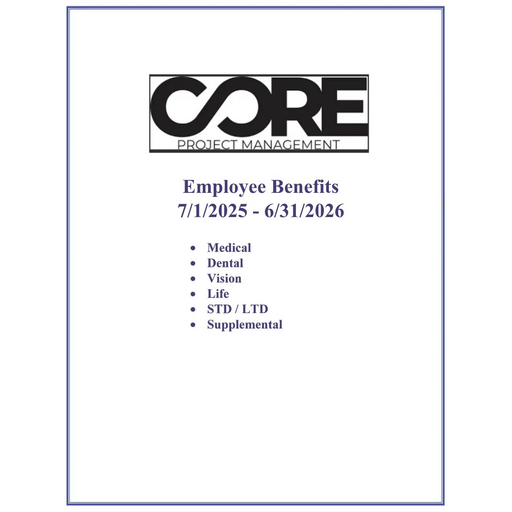 CORE
PROJECT MANAGEMENT

Employee Benefits
7/1/2025 - 6/31/2026

• Medical
• Dental
• Vision
• Life
• STD / LTD
• Supplemental